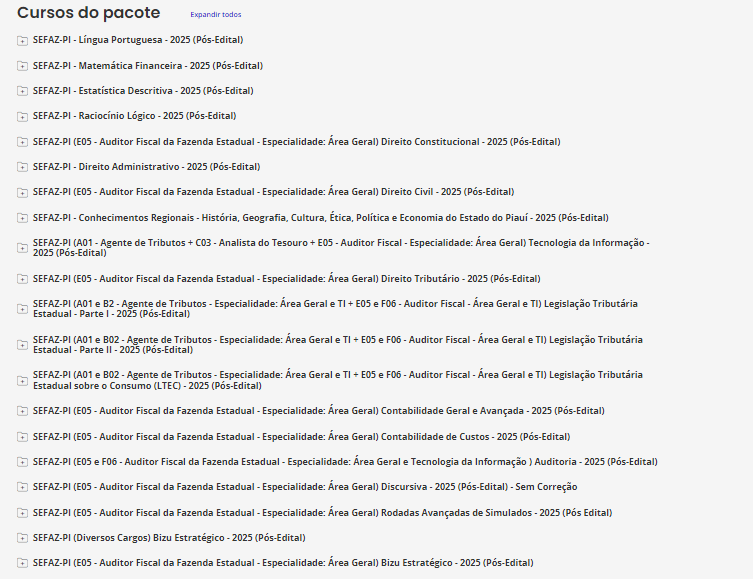 Cursos do pacote
Expandir todos

SEFAZ-PI - Língua Portuguesa - 2025 (Pós-Edital)

SEFAZ-PI - Matemática Financeira - 2025 (Pós-Edital)

SEFAZ-PI - Estatística Descritiva - 2025 (Pós-Edital)

SEFAZ-PI - Raciocínio Lógico - 2025 (Pós-Edital)

SEFAZ-PI (E05 - Auditor Fiscal da Fazenda Estadual - Especialidade: Área Geral) Direito Constitucional - 2025 (Pós-Edital)

SEFAZ-PI - Direito Administrativo - 2025 (Pós-Edital)

SEFAZ-PI (E05 - Auditor Fiscal da Fazenda Estadual - Especialidade: Área Geral) Direito Civil - 2025 (Pós-Edital)

SEFAZ-PI - Conhecimentos Regionais - História, Geografia, Cultura, Ética, Política e Economia do Estado do Piauí - 2025 (Pós-Edital)

SEFAZ-PI (A01 - Agente de Tributos + C03 - Analista do Tesouro + E05 - Auditor Fiscal - Especialidade: Área Geral) Tecnologia da Informação - 2025 (Pós-Edital)

SEFAZ-PI (E05 - Auditor Fiscal da Fazenda Estadual - Especialidade: Área Geral) Direito Tributário - 2025 (Pós-Edital)

SEFAZ-PI (A01 e B2 - Agente de Tributos - Especialidade: Área Geral e TI + E05 e F06 - Auditor Fiscal - Área Geral e TI) Legislação Tributária Estadual - Parte I - 2025 (Pós-Edital)

SEFAZ-PI (A01 e B02 - Agente de Tributos - Especialidade: Área Geral e TI + E05 e F06 - Auditor Fiscal - Área Geral e TI) Legislação Tributária Estadual - Parte II - 2025 (Pós-Edital)

SEFAZ-PI (A01 e B02 - Agente de Tributos - Especialidade: Área Geral e TI + E05 e F06 - Auditor Fiscal - Área Geral e TI) Legislação Tributária Estadual sobre o Consumo (LTEC) - 2025 (Pós-Edital)

SEFAZ-PI (E05 - Auditor Fiscal da Fazenda Estadual - Especialidade: Área Geral) Contabilidade Geral e Avançada - 2025 (Pós-Edital)

SEFAZ-PI (E05 - Auditor Fiscal da Fazenda Estadual - Especialidade: Área Geral) Contabilidade de Custos - 2025 (Pós-Edital)

SEFAZ-PI (E05 e F06 - Auditor Fiscal da Fazenda Estadual - Especialidade: Área Geral e Tecnologia da Informação ) Auditoria - 2025 (Pós-Edital)

SEFAZ-PI (E05 - Auditor Fiscal da Fazenda Estadual - Especialidade: Área Geral) Discursiva - 2025 (Pós-Edital) - Sem Correção

SEFAZ-PI (E05 - Auditor Fiscal da Fazenda Estadual - Especialidade: Área Geral) Rodadas Avançadas de Simulados - 2025 (Pós Edital)

SEFAZ-PI (Diversos Cargos) Bizu Estratégico - 2025 (Pós-Edital)

SEFAZ-PI (E05 - Auditor Fiscal da Fazenda Estadual - Especialidade: Área Geral) Bizu Estratégico - 2025 (Pós-Edital)